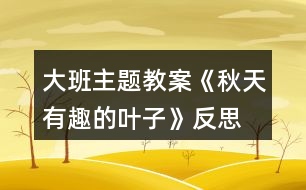 大班主题教案《秋天有趣的叶子》反思